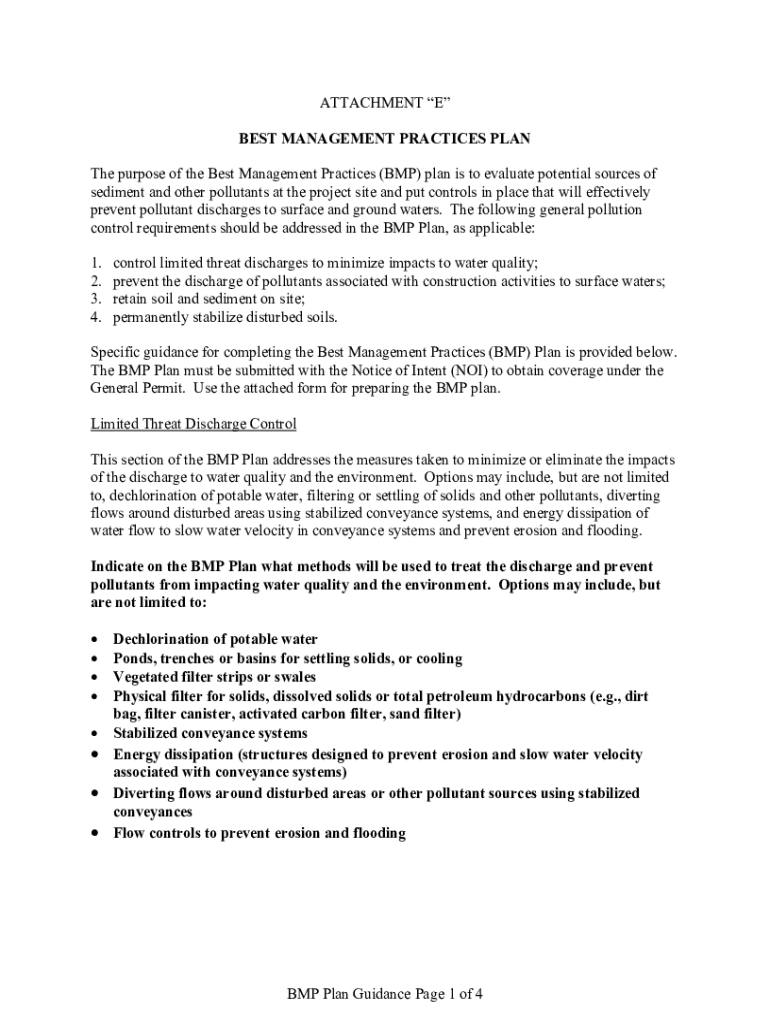 ATTACHMENT “E”

BEST MANAGEMENT PRACTICES PLAN

The purpose of the Best Management Practices (BMP) plan is to evaluate potential sources of sediment and other pollutants at the project site and put controls in place that will effectively prevent pollutant discharges to surface and ground waters. The following general pollution control requirements should be addressed in the BMP Plan, as applicable:

1. control limited threat discharges to minimize impacts to water quality;
2. prevent the discharge of pollutants associated with construction activities to surface waters;
3. retain soil and sediment on site;
4. permanently stabilize disturbed soils.

Specific guidance for completing the Best Management Practices (BMP) Plan is provided below. The BMP Plan must be submitted with the Notice of Intent (NOI) to obtain coverage under the General Permit. Use the attached form for preparing the BMP plan.

Limited Threat Discharge Control

This section of the BMP Plan addresses the measures taken to minimize or eliminate the impacts of the discharge to water quality and the environment. Options may include, but are not limited to, dechlorination of potable water, filtering or settling of solids and other pollutants, diverting flows around disturbed areas using stabilized conveyance systems, and energy dissipation of water flow to slow water velocity in conveyance systems and prevent erosion and flooding.

Indicate on the BMP Plan what methods will be used to treat the discharge and prevent pollutants from impacting water quality and the environment. Options may include, but are not limited to:

• Dechlorination of potable water
• Ponds, trenches or basins for settling solids, or cooling
• Vegetated filter strips or swales
• Physical filter for solids, dissolved solids or total petroleum hydrocarbons (e.g., dirt bag, filter canister, activated carbon filter, sand filter)
• Stabilized conveyance systems
• Energy dissipation (structures designed to prevent erosion and slow water velocity associated with conveyance systems)
• Diverting flows around disturbed areas or other pollutant sources using stabilized conveyances
• Flow controls to prevent erosion and flooding

BMP Plan Guidance Page 1 of 4